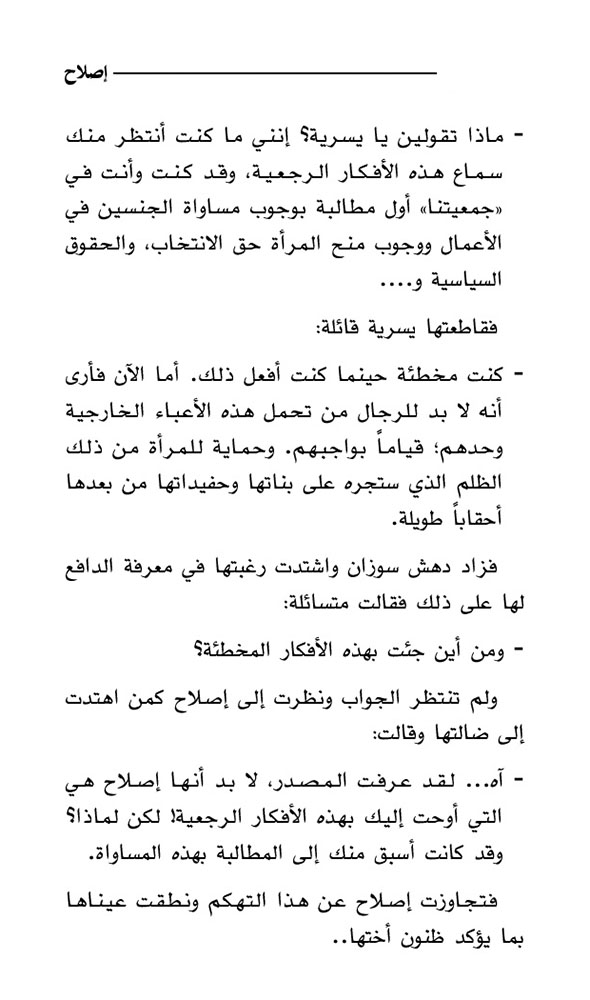 إصلاح

- ماذا تقولين يا يسرية؟ إنني ما كنت أنتظر منك سماع هذه الأفكار الرجعية، وقد كنت وأنت في «جمعيتنا» أول مطالبة بوجوب مساواة الجنسين في الأعمال ووجوب منح المرأة حق الانتخاب، والحقوق السياسية و....

فقاطعتها يسرية قائلة:

- كنت مخطئة حينما كنت أفعل ذلك. أما الآن فأرى أنه لا بد للرجال من تحمل هذه الأعباء الخارجية وحدهم؛ قياماً بواجبهم. وحماية للمرأة من ذلك الظلم الذي ستجره على بناتها وحفيداتها من بعدها أحقاباً طويلة.

فزاد دهش سوزان واشتدت رغبتها في معرفة الدافع لها على ذلك فقالت متسائلة:

- ومن أين جئت بهذه الأفكار المخطئة؟

ولم تنتظر الجواب ونظرت إلى إصلاح كمن اهتدت إلى ضالتها وقالت:

- آه... لقد عرفت المصدر، لا بد أنها إصلاح هي التي أوحت إليك بهذه الأفكار الرجعية! لكن لماذا؟ وقد كانت أسبق منك إلى المطالبة بهذه المساواة.

فتجاوزت إصلاح عن هذا التهكم ونطقت عيناها بما يؤكد ظنون أختها..